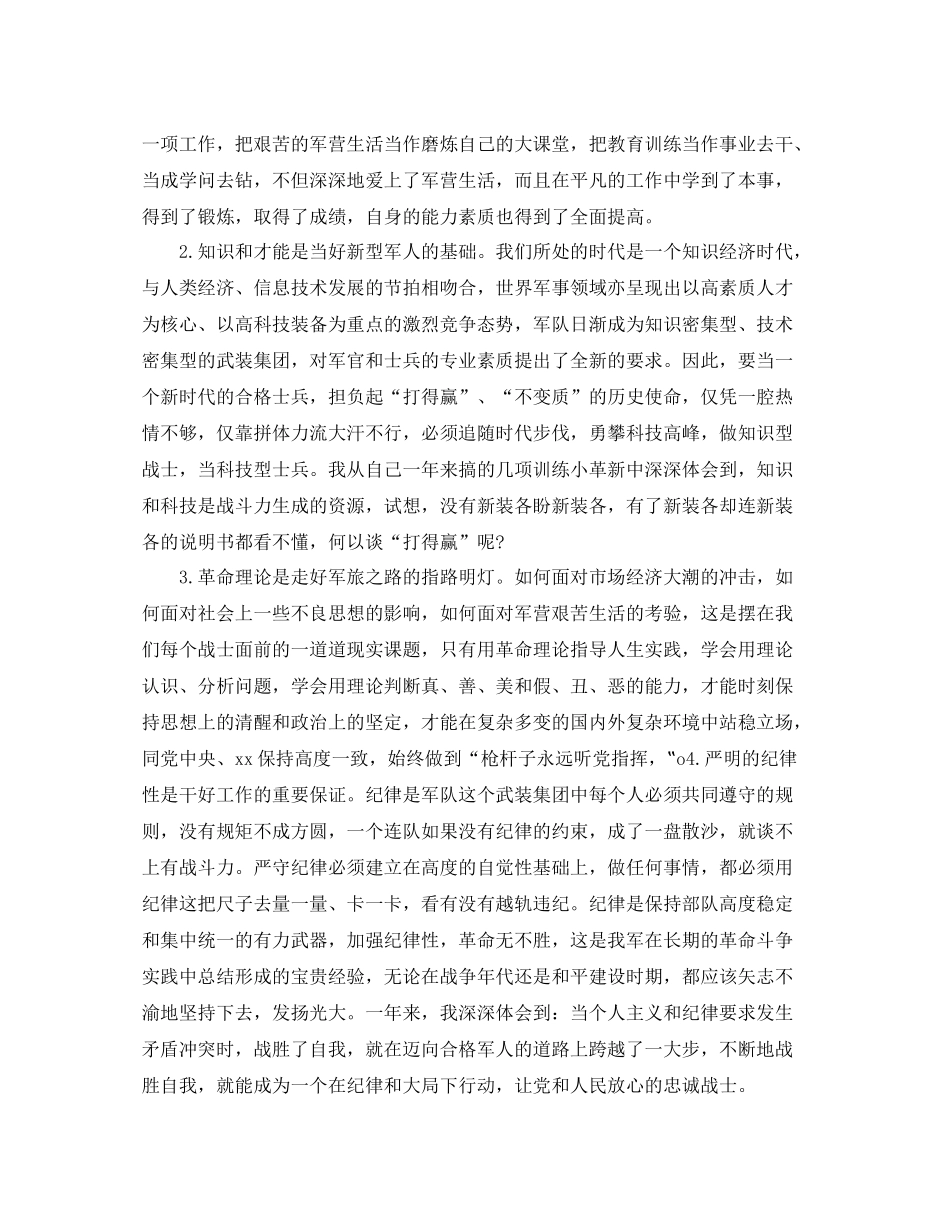 一项工作，把艰苦的军营生活当作磨炼自己的大课堂，把教育训练当作事业去干、当成学问去钻，不但深深地爱上了军营生活，而且在平凡的工作中学到了本事，得到了锻炼，取得了成绩，自身的能力素质也得到了全面提高。

2.知识和才能是当好新型军人的基础。我们所处的时代是一个知识经济时代，与人类经济、信息技术发展的节拍相吻合，世界军事领域亦呈现出以高素质人才为核心、以高科技装备为重点的激烈竞争态势，军队日渐成为知识密集型、技术密集型的武装集团，对军官和士兵的专业素质提出了全新的要求。因此，要当一个新时代的合格士兵，担负起“打得赢”、“不变质”的历史使命，仅凭一腔热情不够，仅靠拼体力流大汗不行，必须追随时代步伐，勇攀科技高峰，做知识型战士，当科技型士兵。我从自己一年来搞的几项训练小革新中深深体会到，知识和科技是战斗力生成的资源，试想，没有新装备盼新装备，有了新装备却连新装备的说明书都看不懂，何以谈“打得赢”呢?

3.革命理论是走好军旅之路的指路明灯。如何面对市场经济大潮的冲击，如何面对社会上一些不良思想的影响，如何面对军营艰苦生活的考验，这是摆在我们每个战士面前的一道道现实课题，只有用革命理论指导人生实践，学会用理论认识、分析问题，学会用理论判断真、善、美和假、丑、恶的能力，才能时刻保持思想上的清醒和政治上的坚定，才能在复杂多变的国内外复杂环境中站稳立场，同党中央、xx保持高度一致，始终做到“枪杆子永远听党指挥，“o4.严明的纪律性是干好工作的重要保证。纪律是军队这个武装集团中每个人必须共同遵守的规则，没有规矩不成方圆，一个连队如果没有纪律的约束，成了一盘散沙，就谈不上有战斗力。严守纪律必须建立在高度的自觉性基础上，做任何事情，都必须用纪律这把尺子去量一量、卡一卡，看有没有越轨违纪。纪律是保持部队高度稳定和集中统一的有力武器，加强纪律性，革命无不胜，这是我军在长期的革命斗争实践中总结形成的宝贵经验，无论在战争年代还是和平建设时期，都应该矢志不渝地坚持下去，发扬光大。一年来，我深深体会到：当个人主义和纪律要求发生矛盾冲突时，战胜了自我，就在迈向合格军人的道路上跨越了一大步，不断地战胜自我，就能成为一个在纪律和大局下行动，让党和人民放心的忠诚战士。